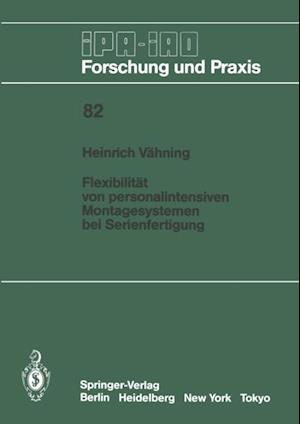 IPA-IAO
Forschung und Praxis

82

Heinrich Vähning

Flexibilität von personalintensiven Montagesystemen bei Serienfertigung

Springer-Verlag
Berlin Heidelberg New York Tokyo